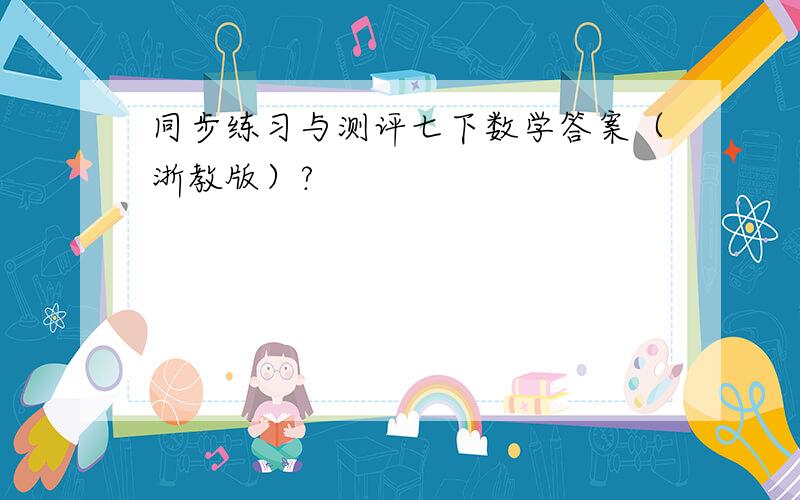 同步练习与测评七下数学答案（浙教版）？